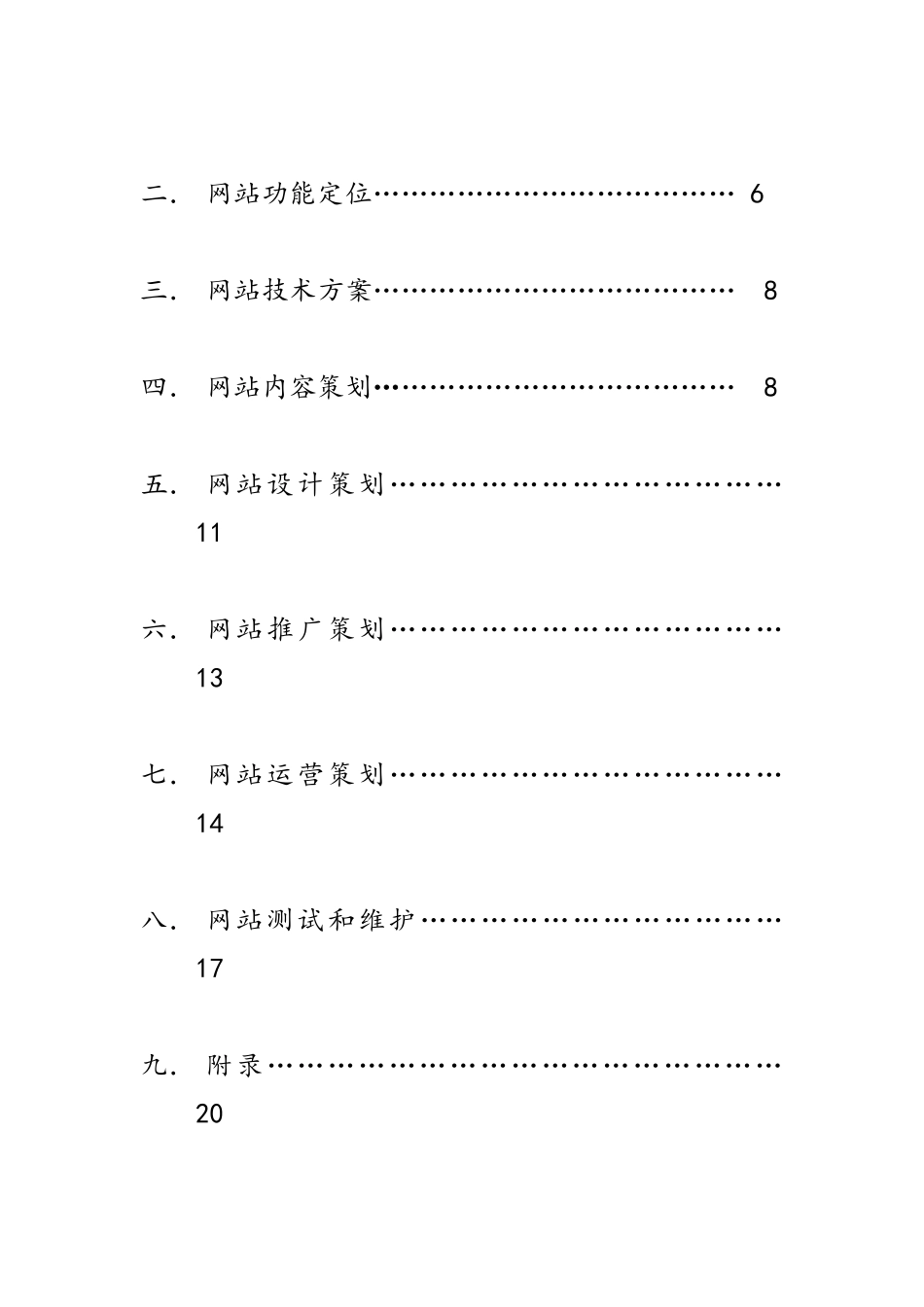 二. 网站功能定位…………………………………… 6

三. 网站技术方案…………………………………… 8

四. 网站内容策划…………………………………… 8

五. 网站设计策划……………………………………
11

六. 网站推广策划……………………………………
13

七. 网站运营策划……………………………………
14

八. 网站测试和维护…………………………………
17

九. 附录………………………………………………
20